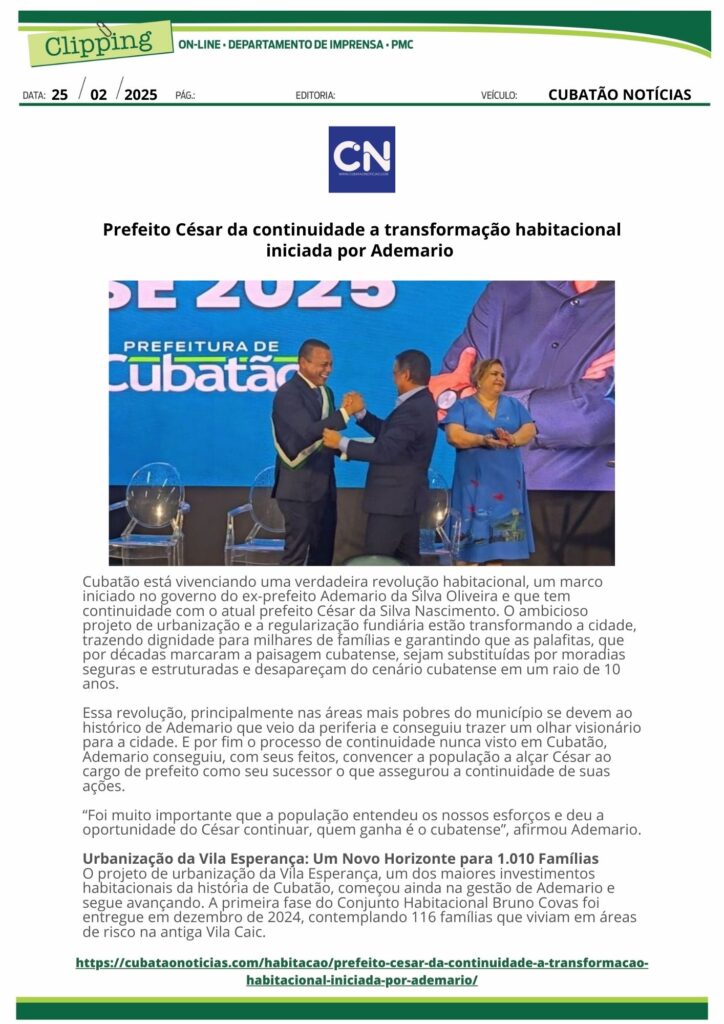 Clipping ON-LINE • DEPARTAMENTO DE IMPRENSA • PMC

DATA: 25 / 02 / 2025 PÁG.: EDITORIA: VEÍCULO: CUBATÃO NOTÍCIAS

CN

Prefeito César da continuidade a transformação habitacional iniciada por Ademario

SE 2025
PREFEITURA DE
Cubatão

Cubatão está vivenciando uma verdadeira revolução habitacional, um marco iniciado no governo do ex-prefeito Ademario da Silva Oliveira e que tem continuidade com o atual prefeito César da Silva Nascimento. O ambicioso projeto de urbanização e a regularização fundiária estão transformando a cidade, trazendo dignidade para milhares de famílias e garantindo que as palafitas, que por décadas marcaram a paisagem cubatense, sejam substituídas por moradias seguras e estruturadas e desapareçam do cenário cubatense em um raio de 10 anos.

Essa revolução, principalmente nas áreas mais pobres do município se devem ao histórico de Ademario que veio da periferia e conseguiu trazer um olhar visionário para a cidade. E por fim o processo de continuidade nunca visto em Cubatão, Ademario conseguiu, com seus feitos, convencer a população a alçar César ao cargo de prefeito como seu sucessor o que assegurou a continuidade de suas ações.

“Foi muito importante que a população entendeu os nossos esforços e deu a oportunidade do César continuar, quem ganha é o cubatense”, afirmou Ademario.

Urbanização da Vila Esperança: Um Novo Horizonte para 1.010 Famílias
O projeto de urbanização da Vila Esperança, um dos maiores investimentos habitacionais da história de Cubatão, começou ainda na gestão de Ademario e segue avançando. A primeira fase do Conjunto Habitacional Bruno Covas foi entregue em dezembro de 2024, contemplando 116 famílias que viviam em áreas de risco na antiga Vila Caic.

https://cubataonoticias.com/habitacao/prefeito-cesar-da-continuidade-a-transformacao-habitacional-iniciada-por-ademario/